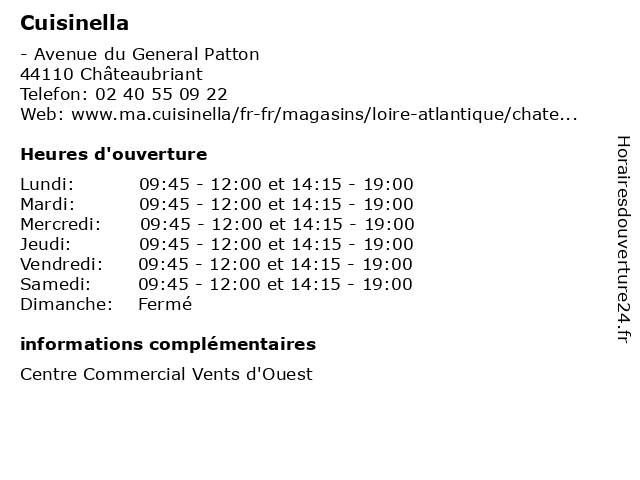 Cuisinella

- Avenue du General Patton
44110 Châteaubriant
Telefon: 02 40 55 09 22
Web: www.ma.cuisinella/fr-fr/magasins/loire-atlantique/chate...

Heures d'ouverture

| | |
|---|---|
| Lundi: | 09:45 - 12:00 et 14:15 - 19:00 |
| Mardi: | 09:45 - 12:00 et 14:15 - 19:00 |
| Mercredi: | 09:45 - 12:00 et 14:15 - 19:00 |
| Jeudi: | 09:45 - 12:00 et 14:15 - 19:00 |
| Vendredi: | 09:45 - 12:00 et 14:15 - 19:00 |
| Samedi: | 09:45 - 12:00 et 14:15 - 19:00 |
| Dimanche: | Fermé |

informations complémentaires

Centre Commercial Vents d'Ouest

Horairesdouverture24.fr